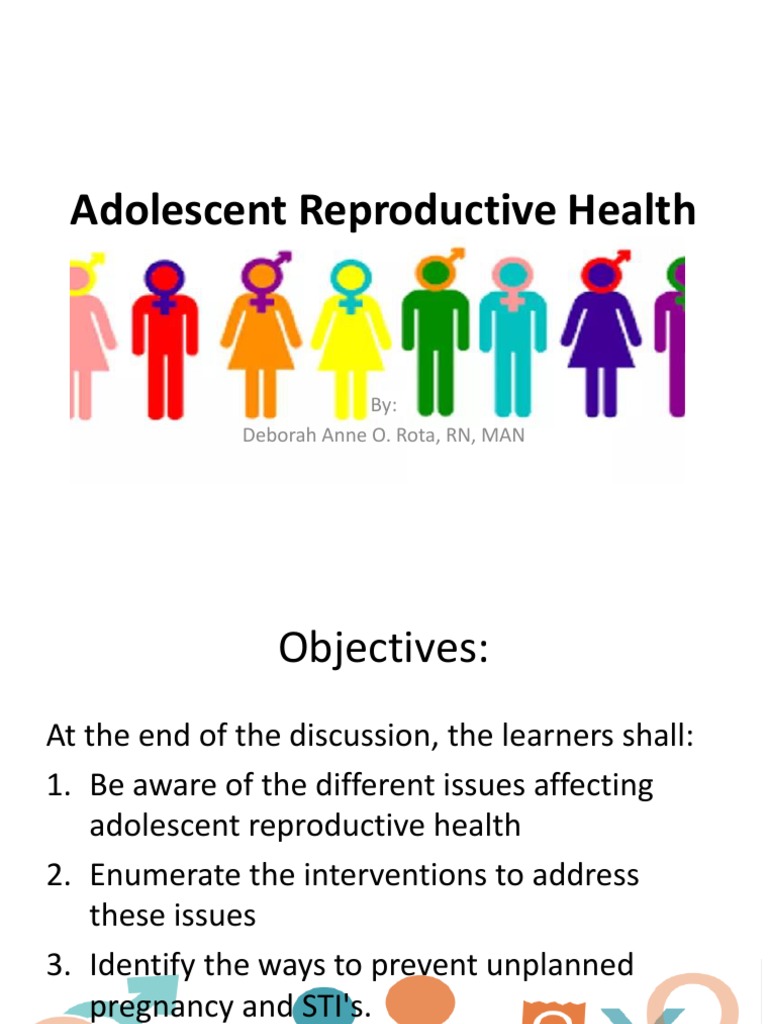 Adolescent Reproductive Health

By:
Deborah Anne O. Rota, RN, MAN

Objectives:

At the end of the discussion, the learners shall:

1. Be aware of the different issues affecting adolescent reproductive health
2. Enumerate the interventions to address these issues
3. Identify the ways to prevent unplanned pregnancy and STI's.